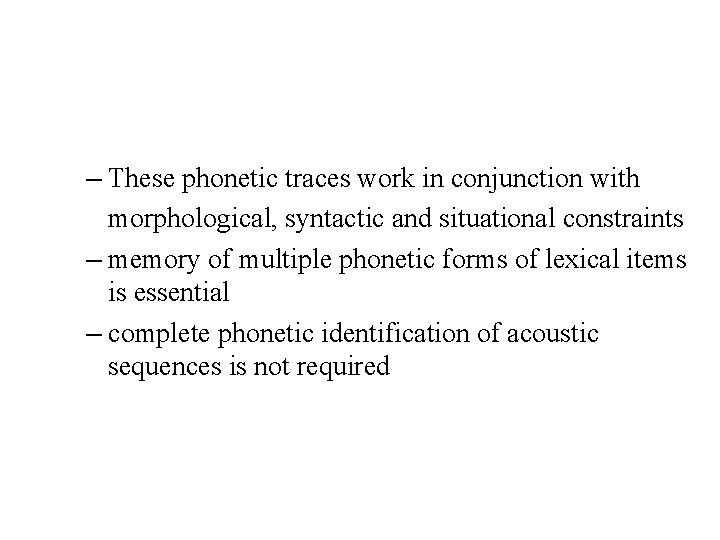 – These phonetic traces work in conjunction with morphological, syntactic and situational constraints

– memory of multiple phonetic forms of lexical items is essential

– complete phonetic identification of acoustic sequences is not required